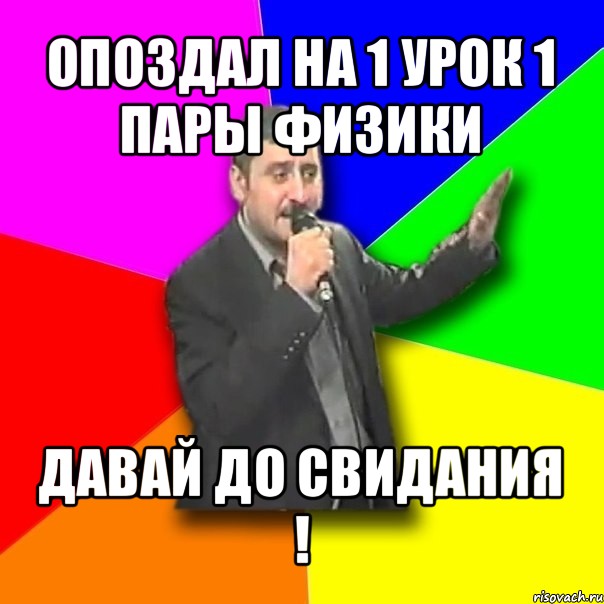 ОПОЗДАЛ НА 1 УРОК 1 ПАРЫ ФИЗИКИ

ДАВАЙ ДО СВИДАНИЯ !

risovach.ru